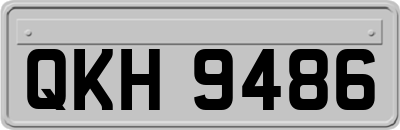 QKH 9486